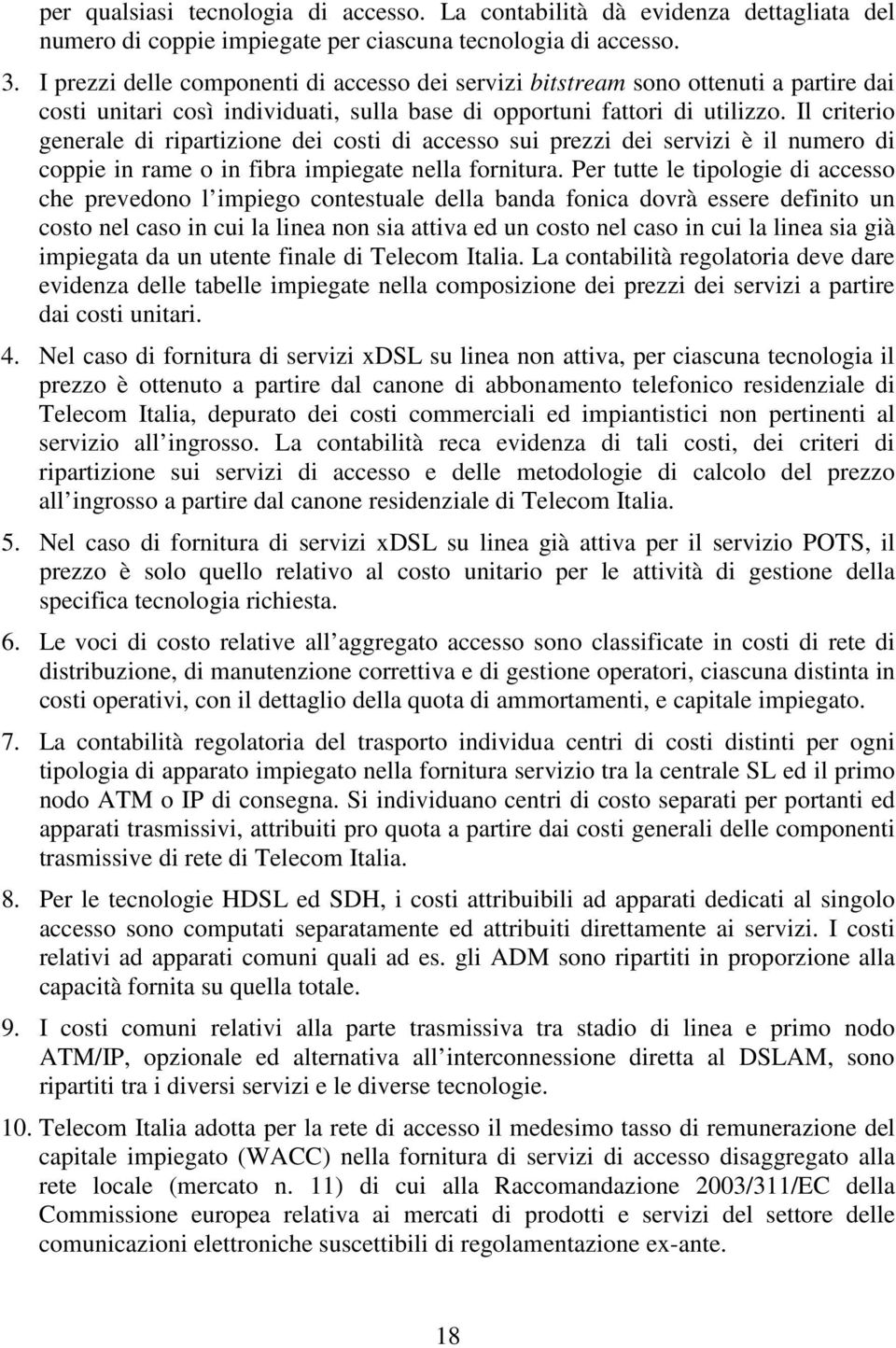 per qualsiasi tecnologia di accesso. La contabilità dà evidenza dettagliata del numero di coppie impiegate per ciascuna tecnologia di accesso.

3. I prezzi delle componenti di accesso dei servizi bitstream sono ottenuti a partire dai costi unitari così individuati, sulla base di opportuni fattori di utilizzo. Il criterio generale di ripartizione dei costi di accesso sui prezzi dei servizi è il numero di coppie in rame o in fibra impiegate nella fornitura. Per tutte le tipologie di accesso che prevedono l impiego contestuale della banda fonica dovrà essere definito un costo nel caso in cui la linea non sia attiva ed un costo nel caso in cui la linea sia già impiegata da un utente finale di Telecom Italia. La contabilità regolatoria deve dare evidenza delle tabelle impiegate nella composizione dei prezzi dei servizi a partire dai costi unitari.

4. Nel caso di fornitura di servizi xDSL su linea non attiva, per ciascuna tecnologia il prezzo è ottenuto a partire dal canone di abbonamento telefonico residenziale di Telecom Italia, depurato dei costi commerciali ed impiantistici non pertinenti al servizio all ingrosso. La contabilità reca evidenza di tali costi, dei criteri di ripartizione sui servizi di accesso e delle metodologie di calcolo del prezzo all ingrosso a partire dal canone residenziale di Telecom Italia.

5. Nel caso di fornitura di servizi xDSL su linea già attiva per il servizio POTS, il prezzo è solo quello relativo al costo unitario per le attività di gestione della specifica tecnologia richiesta.

6. Le voci di costo relative all aggregato accesso sono classificate in costi di rete di distribuzione, di manutenzione correttiva e di gestione operatori, ciascuna distinta in costi operativi, con il dettaglio della quota di ammortamenti, e capitale impiegato.

7. La contabilità regolatoria del trasporto individua centri di costi distinti per ogni tipologia di apparato impiegato nella fornitura servizio tra la centrale SL ed il primo nodo ATM o IP di consegna. Si individuano centri di costo separati per portanti ed apparati trasmissivi, attribuiti pro quota a partire dai costi generali delle componenti trasmissive di rete di Telecom Italia.

8. Per le tecnologie HDSL ed SDH, i costi attribuibili ad apparati dedicati al singolo accesso sono computati separatamente ed attribuiti direttamente ai servizi. I costi relativi ad apparati comuni quali ad es. gli ADM sono ripartiti in proporzione alla capacità fornita su quella totale.

9. I costi comuni relativi alla parte trasmissiva tra stadio di linea e primo nodo ATM/IP, opzionale ed alternativa all interconnessione diretta al DSLAM, sono ripartiti tra i diversi servizi e le diverse tecnologie.

10. Telecom Italia adotta per la rete di accesso il medesimo tasso di remunerazione del capitale impiegato (WACC) nella fornitura di servizi di accesso disaggregato alla rete locale (mercato n. 11) di cui alla Raccomandazione 2003/311/EC della Commissione europea relativa ai mercati di prodotti e servizi del settore delle comunicazioni elettroniche suscettibili di regolamentazione ex-ante.

18